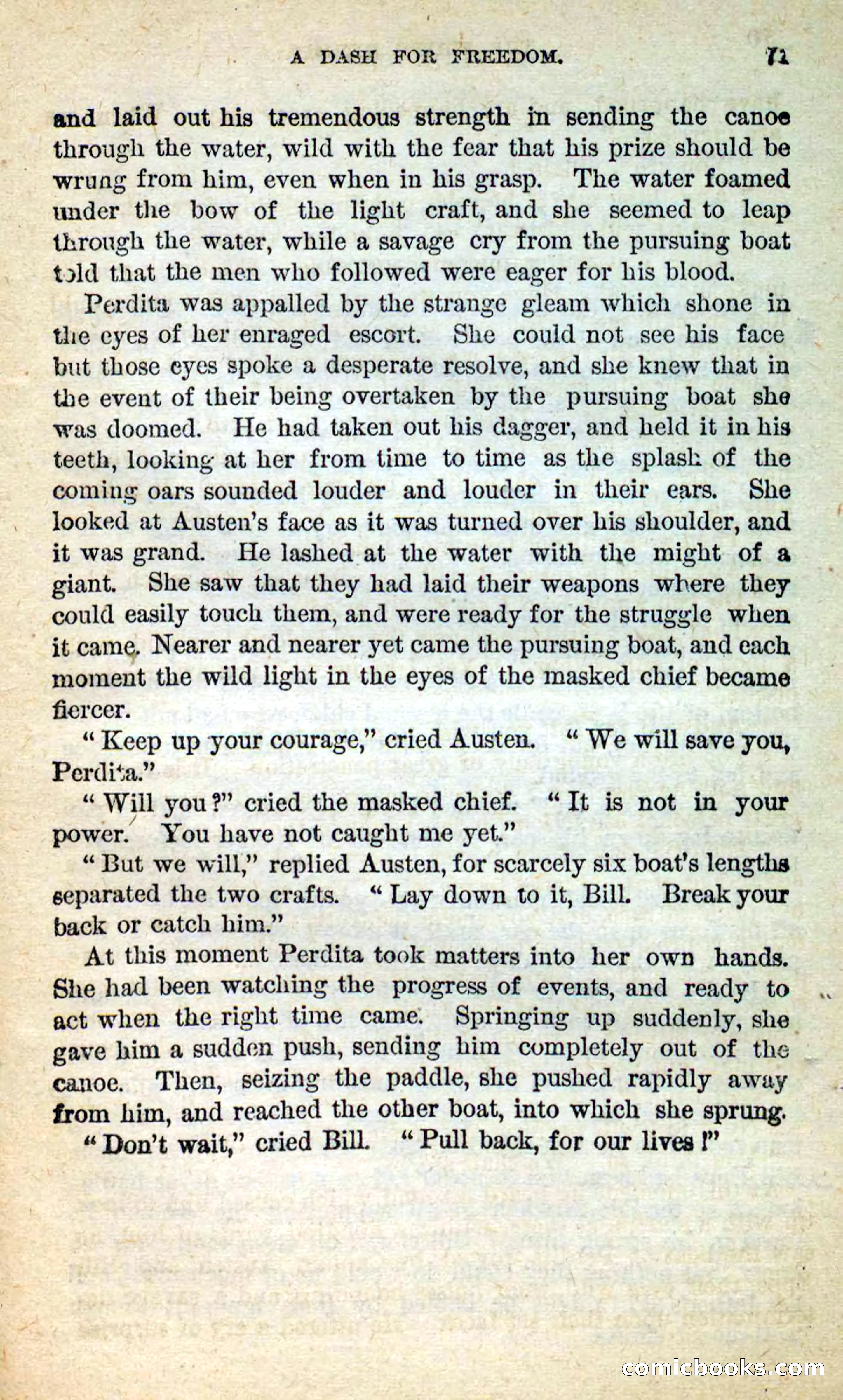 A DASH FOR FREEDOM. 71

and laid out his tremendous strength in sending the canoe through the water, wild with the fear that his prize should be wrung from him, even when in his grasp. The water foamed under the bow of the light craft, and she seemed to leap through the water, while a savage cry from the pursuing boat told that the men who followed were eager for his blood.

Perdita was appalled by the strange gleam which shone in the eyes of her enraged escort. She could not see his face but those eyes spoke a desperate resolve, and she knew that in the event of their being overtaken by the pursuing boat she was doomed. He had taken out his dagger, and held it in his teeth, looking at her from time to time as the splash of the coming oars sounded louder and louder in their ears. She looked at Austen's face as it was turned over his shoulder, and it was grand. He lashed at the water with the might of a giant. She saw that they had laid their weapons where they could easily touch them, and were ready for the struggle when it came. Nearer and nearer yet came the pursuing boat, and each moment the wild light in the eyes of the masked chief became fiercer.

"Keep up your courage," cried Austen. "We will save you, Perdita."

"Will you?" cried the masked chief. "It is not in your power. You have not caught me yet."

"But we will," replied Austen, for scarcely six boat's lengths separated the two crafts. "Lay down to it, Bill. Break your back or catch him."

At this moment Perdita took matters into her own hands. She had been watching the progress of events, and ready to act when the right time came. Springing up suddenly, she gave him a sudden push, sending him completely out of the canoe. Then, seizing the paddle, she pushed rapidly away from him, and reached the other boat, into which she sprung.

"Don't wait," cried Bill. "Pull back, for our lives!"

comicbooks.com